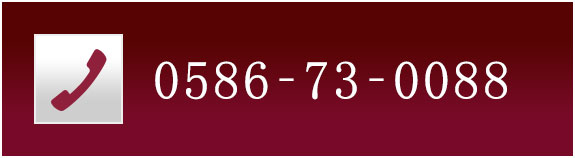 0586-73-0088